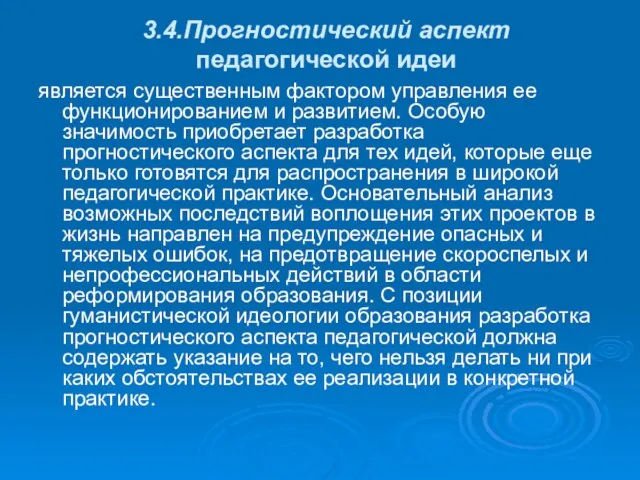 3.4.Прогностический аспект педагогической идеи

является существенным фактором управления ее функционированием и развитием. Особую значимость приобретает разработка прогностического аспекта для тех идей, которые еще только готовятся для распространения в широкой педагогической практике. Основательный анализ возможных последствий воплощения этих проектов в жизнь направлен на предупреждение опасных и тяжелых ошибок, на предотвращение скороспелых и непрофессиональных действий в области реформирования образования. С позиции гуманистической идеологии образования разработка прогностического аспекта педагогической должна содержать указание на то, чего нельзя делать ни при каких обстоятельствах ее реализации в конкретной практике.